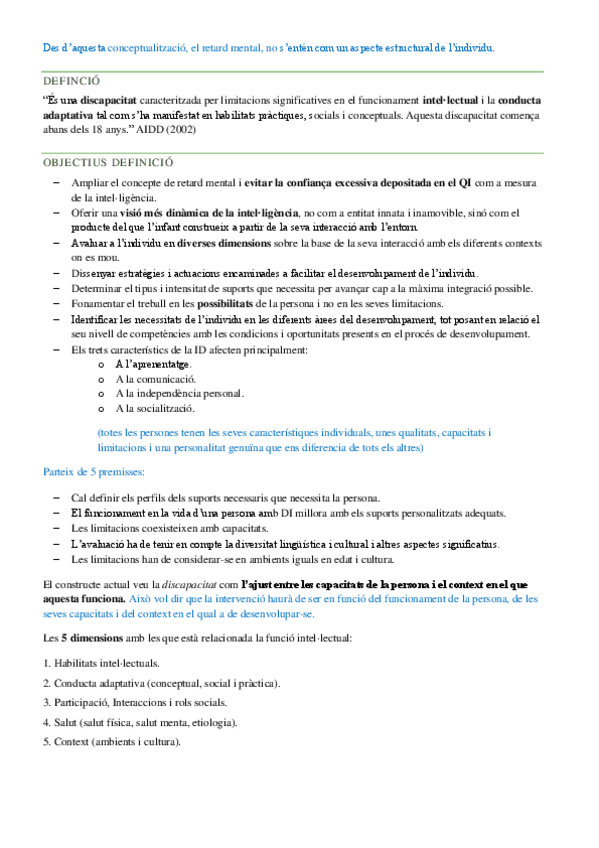 Des d'aquesta conceptualització, el retard mental, no s'entén com un aspecte estructural de l'individu.

DEFINCIÓ

"És una discapacitat caracteritzada per limitacions significatives en el funcionament intel·lectual i la conducta adaptativa tal com s'ha manifestat en habilitats pràctiques, socials i conceptuals. Aquesta discapacitat comença abans dels 18 anys." AIDD (2002)

OBJECTIUS DEFINICIÓ

– Ampliar el concepte de retard mental i evitar la confiança excessiva depositada en el QI com a mesura de la intel·ligència.
– Oferir una visió més dinàmica de la intel·ligència, no com a entitat innata i inamovible, sinó com el producte del que l'infant construeix a partir de la seva interacció amb l'entorn.
– Avaluar a l'individu en diverses dimensions sobre la base de la seva interacció amb els diferents contexts on es mou.
– Dissenyar estratègies i actuacions encaminades a facilitar el desenvolupament de l'individu.
– Determinar el tipus i intensitat de suports que necessita per avançar cap a la màxima integració possible.
– Fonamentar el treball en les possibilitats de la persona i no en les seves limitacions.
– Identificar les necessitats de l'individu en les diferents àrees del desenvolupament, tot posant en relació el seu nivell de competències amb les condicions i oportunitats presents en el procés de desenvolupament.
– Els trets característics de la ID afecten principalment:
o A l'aprenentatge.
o A la comunicació.
o A la independència personal.
o A la socialització.

(totes les persones tenen les seves característiques individuals, unes qualitats, capacitats i limitacions i una personalitat genuïna que ens diferencia de tots els altres)

Parteix de 5 premisses:

– Cal definir els perfils dels suports necessaris que necessita la persona.
– El funcionament en la vida d'una persona amb DI millora amb els suports personalitzats adequats.
– Les limitacions coexisteixen amb capacitats.
– L'avaluació ha de tenir en compte la diversitat lingüística i cultural i altres aspectes significatius.
– Les limitacions han de considerar-se en ambients iguals en edat i cultura.

El constructe actual veu la discapacitat com l'ajust entre les capacitats de la persona i el context en el que aquesta funciona. Això vol dir que la intervenció haurà de ser en funció del funcionament de la persona, de les seves capacitats i del context en el qual a de desenvolupar-se.

Les 5 dimensions amb les que està relacionada la funció intel·lectual:

1. Habilitats intel·lectuals.
2. Conducta adaptativa (conceptual, social i pràctica).
3. Participació, Interaccions i rols socials.
4. Salut (salut física, salut menta, etiologia).
5. Context (ambients i cultura).